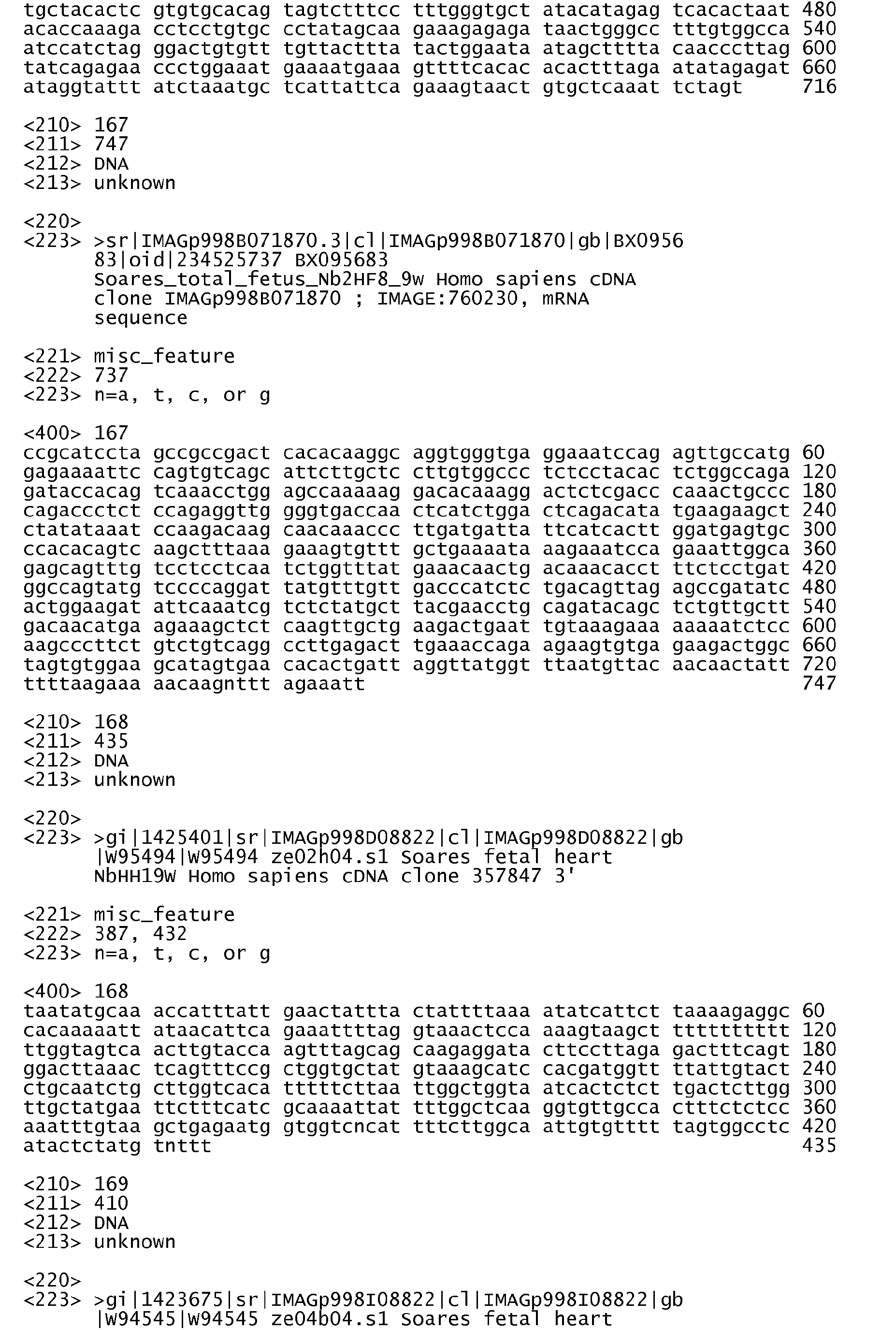 tgctacactc gtgtgcacag tagtctttcc tttgggtgct atacatagag tcacactaat 480
acaccaaaga cctcctgtgc cctatagcaa gaaagagaga taactgggcc tttgtggcca 540
atccatctag ggactgtgtt tgttacttta tactggaata atagctttta caacccttag 600
tatcagagaa ccctggaaat gaaaatgaaa gttttcacac acactttaga atatagagat 660
ataggtattt atctaaatgc tcattattca gaaagtaact gtgctcaaat tctagt 716

<210> 167
<211> 747
<212> DNA
<213> unknown

<220>
<223> >sr|IMAGp998B071870.3|cl|IMAGp998B071870|gb|BX0956
83|oid|234525737 BX095683
Soares_total_fetus_Nb2HF8_9w Homo sapiens cDNA
clone IMAGp998B071870 ; IMAGE:760230, mRNA
sequence

<221> misc_feature
<222> 737
<223> n=a, t, c, or g

<400> 167
ccgcatccta gccgccgact cacacaaggc aggtgggtga ggaaatccag agttgccatg 60
gagaaaattc cagtgtcagc attcttgctc cttgtggccc tctcctacac tctggccaga 120
gataccacag tcaaacctgg agccaaaaag gacacaaagg actctcgacc caaactgccc 180
cagaccctct ccagaggttg gggtgaccaa ctcatctgga ctcagacata tgaagaagct 240
ctatataaat ccaagacaag caacaaaccc ttgatgatta ttcatcactt ggatgagtgc 300
ccacacagtc aagctttaaa gaaagtgttt gctgaaaata aagaaatcca gaaattggca 360
gagcagtttg tcctcctcaa tctggtttat gaaacaactg acaaacacct ttctcctgat 420
ggccagtatg tccccaggat tatgtttgtt gacccatctc tgacagttag agccgatatc 480
actggaagat attcaaatcg tctctatgct tacgaacctg cagatacagc tctgttgctt 540
gacaacatga agaaagctct caagttgctg aagactgaat tgtaaagaaa aaaaatctcc 600
aagcccttct gtctgtcagg ccttgagact tgaaaccaga agaagtgtga gaagactggc 660
tagtgtggaa gcatagtgaa cacactgatt aggttatggt ttaatgttac aacaactatt 720
ttttaagaaa aacaagnttt agaaatt 747

<210> 168
<211> 435
<212> DNA
<213> unknown

<220>
<223> >gi|1425401|sr|IMAGp998D08822|cl|IMAGp998D08822|gb
|W95494|W95494 ze02h04.s1 Soares fetal heart
NbHH19W Homo sapiens cDNA clone 357847 3'

<221> misc_feature
<222> 387, 432
<223> n=a, t, c, or g

<400> 168
taatatgcaa accatttatt gaactattta ctattttaaa atatcattct taaaagaggc 60
cacaaaaatt ataacattca gaaattttag gtaaactcca aaagtaagct tttttttttt 120
ttggtagtca acttgtacca agtttagcag caagaggata cttccttaga gactttcagt 180
ggacttaaac tcagtttccg ctggtgctat gtaaagcatc cacgatggtt ttattgtact 240
ctgcaatctg cttggtcaca tttttcttaa ttggctggta atcactctct tgactcttgg 300
ttgctatgaa ttctttcatc gcaaaattat tttggctcaa ggtgttgcca ctttctctcc 360
aaatttgtaa gctgagaatg gtggtcncat tttcttggca attgtgtttt tagtggcctc 420
atactctatg tnttt 435

<210> 169
<211> 410
<212> DNA
<213> unknown

<220>
<223> >gi|1423675|sr|IMAGp998I08822|cl|IMAGp998I08822|gb
|W94545|W94545 ze04b04.s1 Soares fetal heart